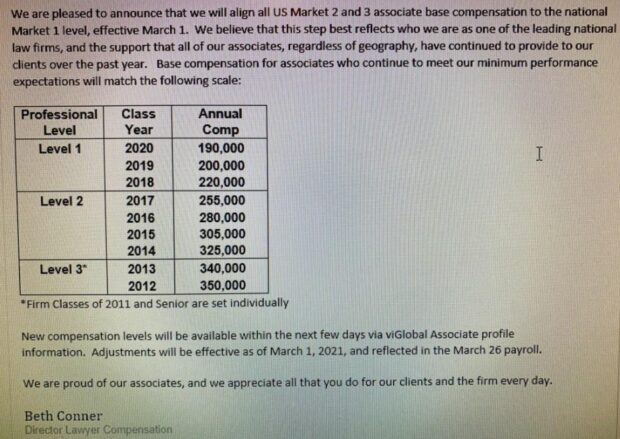 We are pleased to announce that we will align all US Market 2 and 3 associate base compensation to the national Market 1 level, effective March 1. We believe that this step best reflects who we are as one of the leading national law firms, and the support that all of our associates, regardless of geography, have continued to provide to our clients over the past year. Base compensation for associates who continue to meet our minimum performance expectations will match the following scale:

| Professional Level | Class Year | Annual Comp |
|---|---|---|
| Level 1 | 2020 | 190,000 |
| | 2019 | 200,000 |
| | 2018 | 220,000 |
| Level 2 | 2017 | 255,000 |
| | 2016 | 280,000 |
| | 2015 | 305,000 |
| | 2014 | 325,000 |
| Level 3* | 2013 | 340,000 |
| | 2012 | 350,000 |

*Firm Classes of 2011 and Senior are set individually

New compensation levels will be available within the next few days via viGlobal Associate profile information. Adjustments will be effective as of March 1, 2021, and reflected in the March 26 payroll.

We are proud of our associates, and we appreciate all that you do for our clients and the firm every day.

Beth Conner
Director Lawyer Compensation